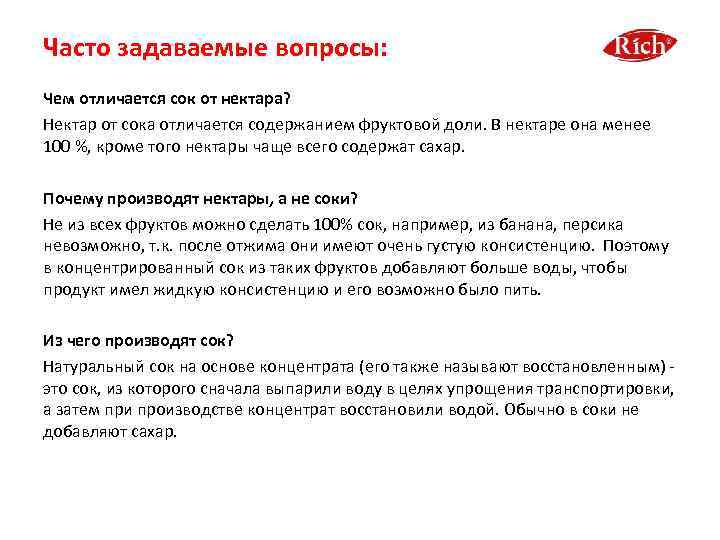 Часто задаваемые вопросы:

Rich

Чем отличается сок от нектара?

Нектар от сока отличается содержанием фруктовой доли. В нектаре она менее 100 %, кроме того нектары чаще всего содержат сахар.

Почему производят нектары, а не соки?

Не из всех фруктов можно сделать 100% сок, например, из банана, персика невозможно, т.к. после отжима они имеют очень густую консистенцию. Поэтому в концентрированный сок из таких фруктов добавляют больше воды, чтобы продукт имел жидкую консистенцию и его возможно было пить.

Из чего производят сок?

Натуральный сок на основе концентрата (его также называют восстановленным) - это сок, из которого сначала выпарили воду в целях упрощения транспортировки, а затем при производстве концентрат восстановили водой. Обычно в соки не добавляют сахар.